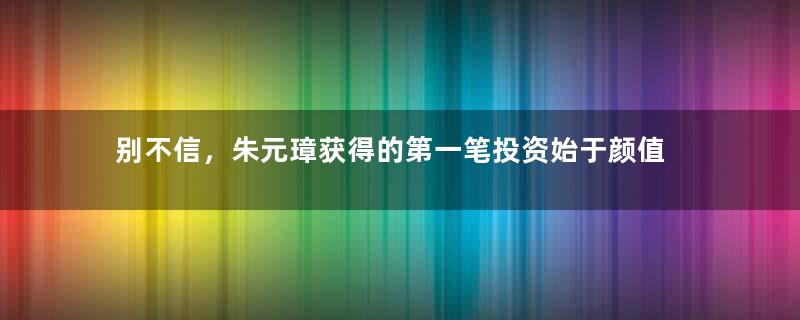 别不信，朱元璋获得的第一笔投资始于颜值